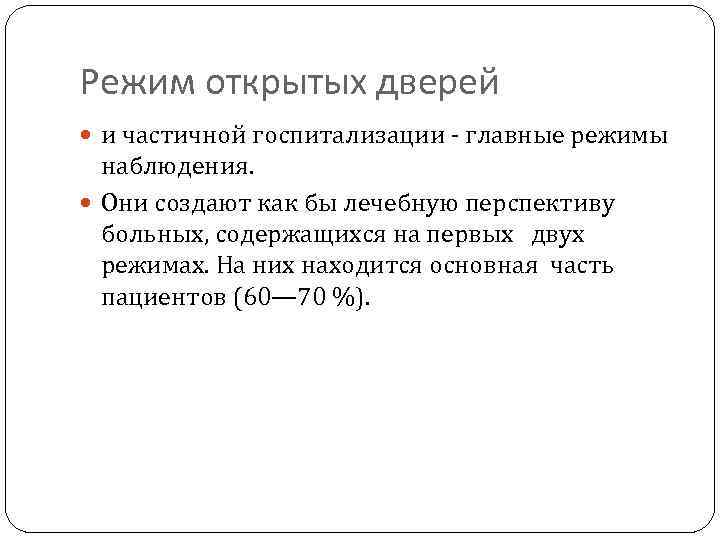 Режим открытых дверей

• и частичной госпитализации - главные режимы наблюдения.

• Они создают как бы лечебную перспективу больных, содержащихся на первых двух режимах. На них находится основная часть пациентов (60—70 %).